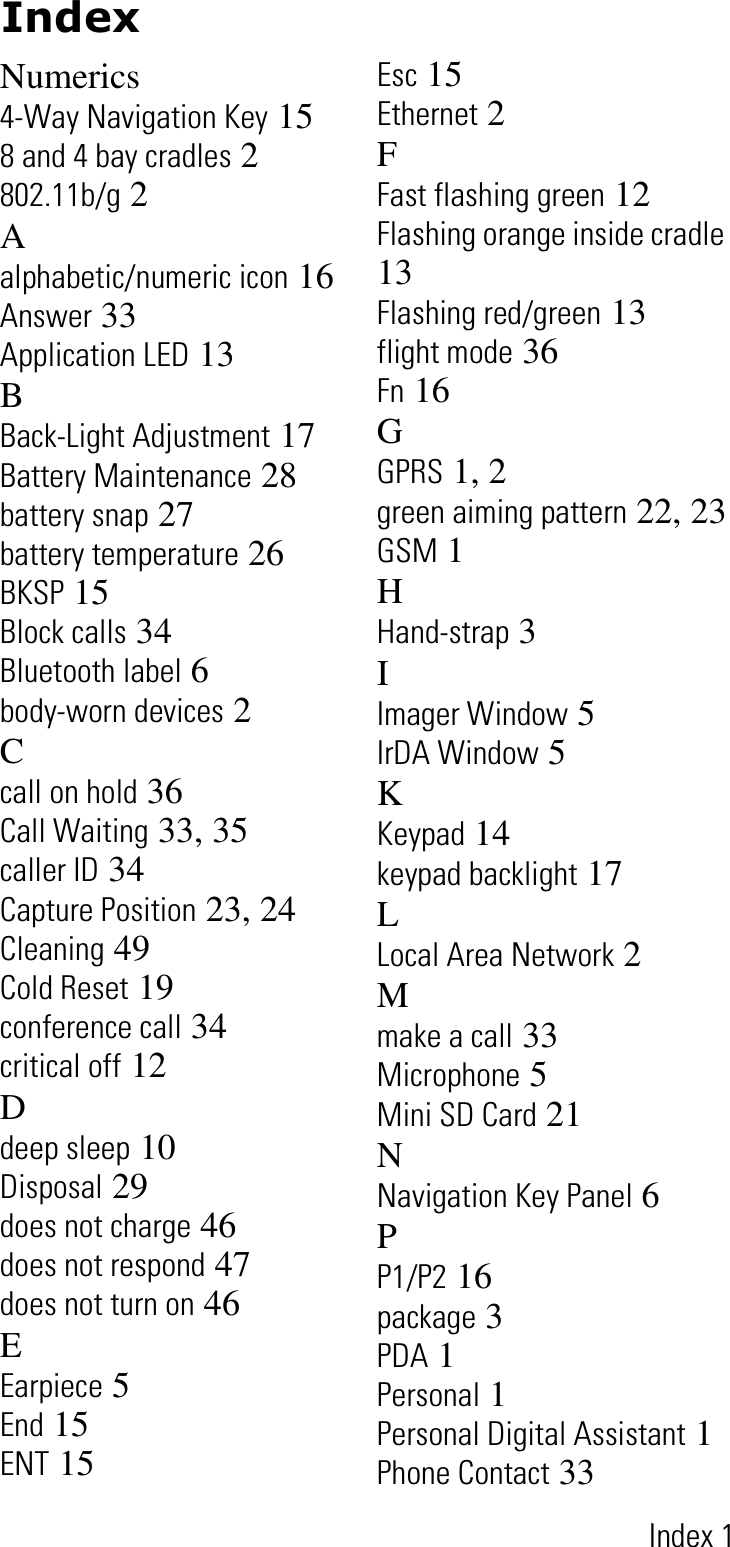 Index

Numerics
4-Way Navigation Key 15
8 and 4 bay cradles 2
802.11b/g 2
A
alphabetic/numeric icon 16
Answer 33
Application LED 13
B
Back-Light Adjustment 17
Battery Maintenance 28
battery snap 27
battery temperature 26
BKSP 15
Block calls 34
Bluetooth label 6
body-worn devices 2
C
call on hold 36
Call Waiting 33, 35
caller ID 34
Capture Position 23, 24
Cleaning 49
Cold Reset 19
conference call 34
critical off 12
D
deep sleep 10
Disposal 29
does not charge 46
does not respond 47
does not turn on 46
E
Earpiece 5
End 15
ENT 15

Esc 15
Ethernet 2
F
Fast flashing green 12
Flashing orange inside cradle 13
Flashing red/green 13
flight mode 36
Fn 16
G
GPRS 1, 2
green aiming pattern 22, 23
GSM 1
H
Hand-strap 3
I
Imager Window 5
IrDA Window 5
K
Keypad 14
keypad backlight 17
L
Local Area Network 2
M
make a call 33
Microphone 5
Mini SD Card 21
N
Navigation Key Panel 6
P
P1/P2 16
package 3
PDA 1
Personal 1
Personal Digital Assistant 1
Phone Contact 33

Index 1